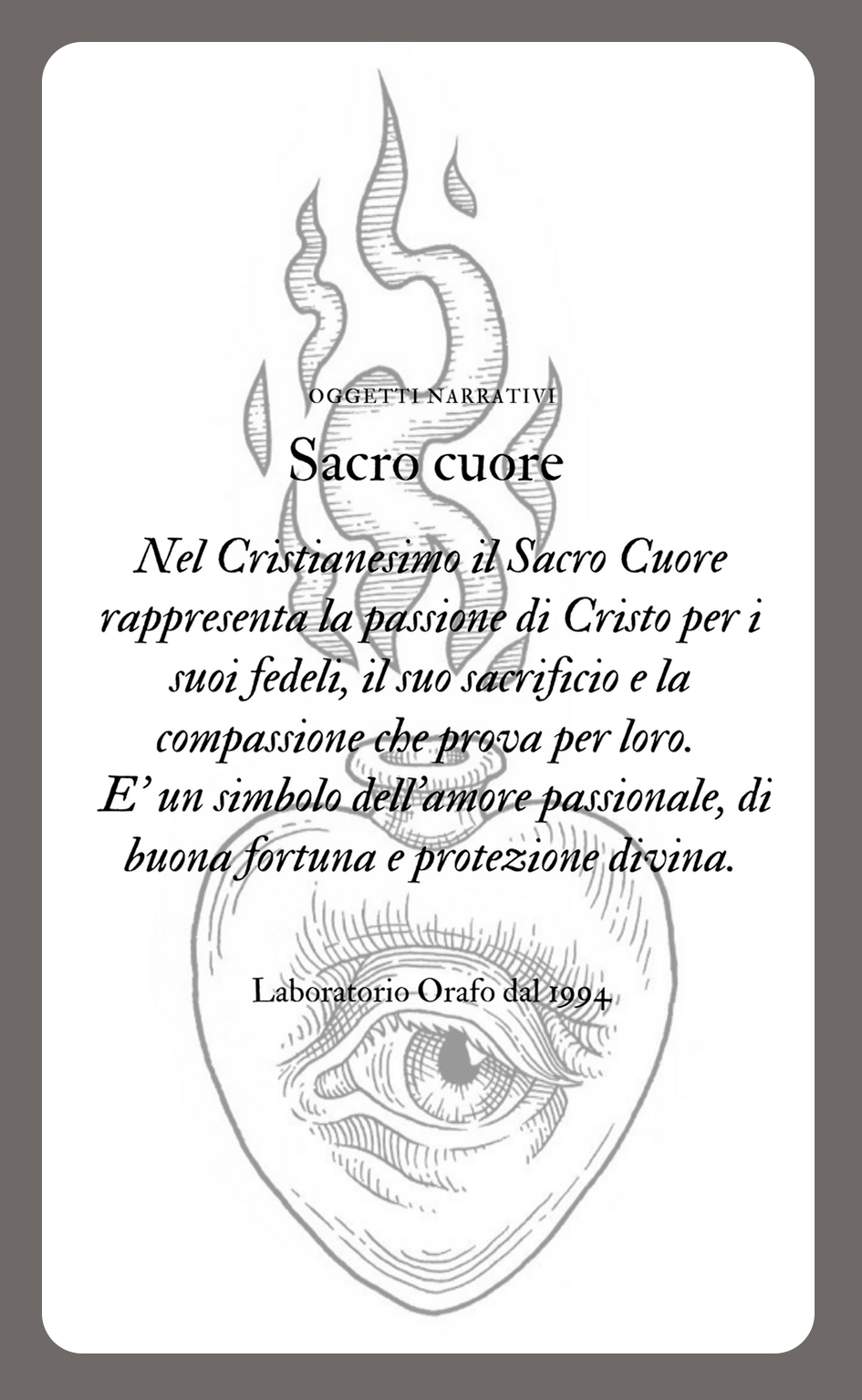 OGGETTI NARRATIVI

Sacro cuore

Nel Cristianesimo il Sacro Cuore rappresenta la passione di Cristo per i suoi fedeli, il suo sacrificio e la compassione che prova per loro.
E' un simbolo dell'amore passionale, di buona fortuna e protezione divina.

Laboratorio Orafo dal 1994